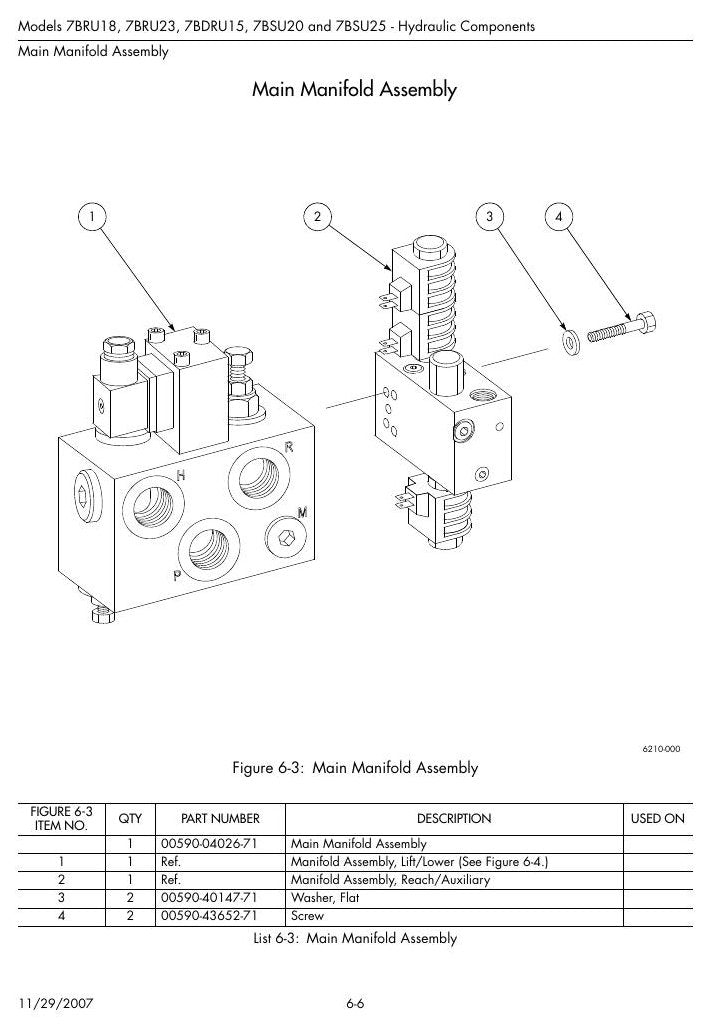 Models 7BRU18, 7BRU23, 7BDRU15, 7BSU20 and 7BSU25 - Hydraulic Components

Main Manifold Assembly

Main Manifold Assembly

1

2

3

4

H

R

M

P

6210-000

Figure 6-3: Main Manifold Assembly

| FIGURE 6-3 ITEM NO. | QTY | PART NUMBER | DESCRIPTION | USED ON |
|---|---|---|---|---|
| | 1 | 00590-04026-71 | Main Manifold Assembly | |
| 1 | 1 | Ref. | Manifold Assembly, Lift/Lower (See Figure 6-4.) | |
| 2 | 1 | Ref. | Manifold Assembly, Reach/Auxiliary | |
| 3 | 2 | 00590-40147-71 | Washer, Flat | |
| 4 | 2 | 00590-43652-71 | Screw | |

List 6-3: Main Manifold Assembly

11/29/2007

6-6